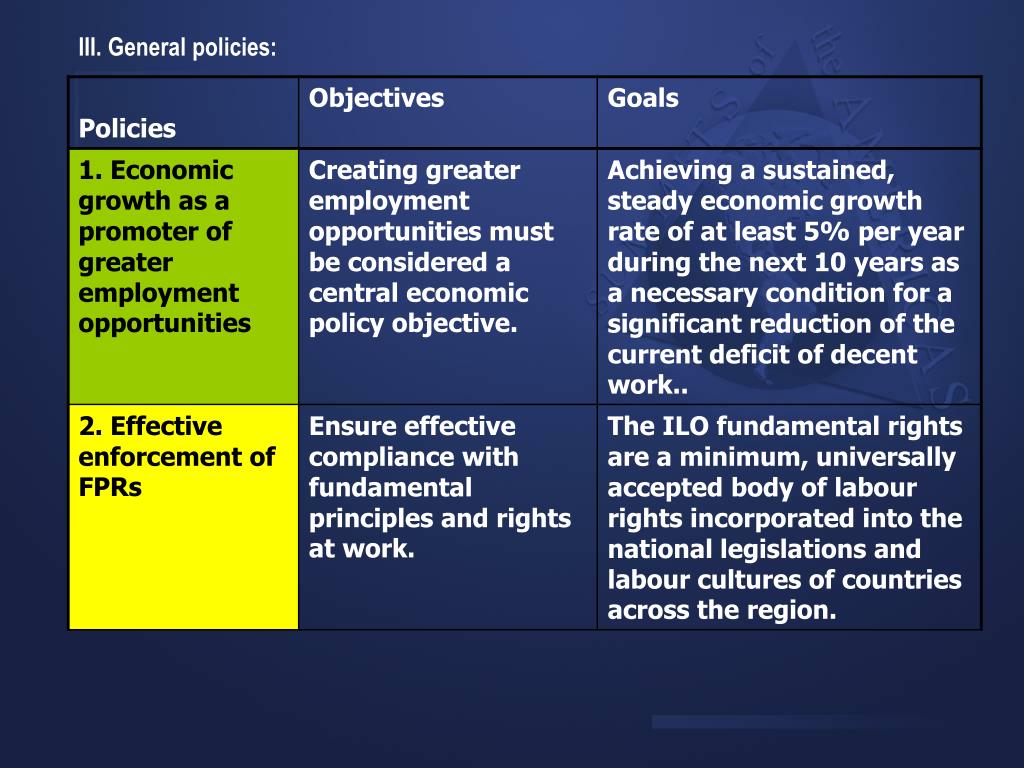 III. General policies:

| Policies | Objectives | Goals |
|---|---|---|
| 1. Economic growth as a promoter of greater employment opportunities | Creating greater employment opportunities must be considered a central economic policy objective. | Achieving a sustained, steady economic growth rate of at least 5% per year during the next 10 years as a necessary condition for a significant reduction of the current deficit of decent work.. |
| 2. Effective enforcement of FPRs | Ensure effective compliance with fundamental principles and rights at work. | The ILO fundamental rights are a minimum, universally accepted body of labour rights incorporated into the national legislations and labour cultures of countries across the region. |